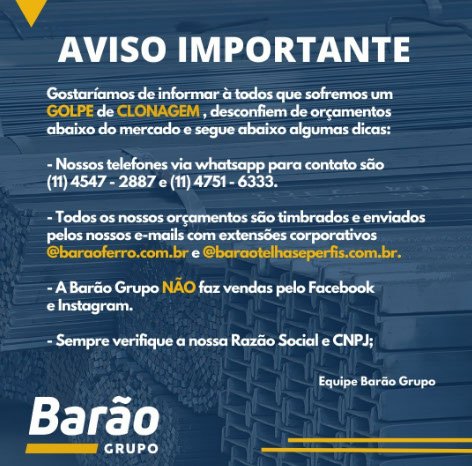 AVISO IMPORTANTE

Gostaríamos de informar à todos que sofremos um GOLPE de CLONAGEM , desconfiem de orçamentos abaixo do mercado e segue abaixo algumas dicas:

- Nossos telefones via whatsapp para contato são (11) 4547 - 2887 e (11) 4751 - 6333.

- Todos os nossos orçamentos são timbrados e enviados pelos nossos e-mails com extensões corporativos @baraoferro.com.br e @baraotelhaseperfis.com.br.

- A Barão Grupo NÃO faz vendas pelo Facebook e Instagram.

- Sempre verifique a nossa Razão Social e CNPJ;

Equipe Barão Grupo

Barão
GRUPO